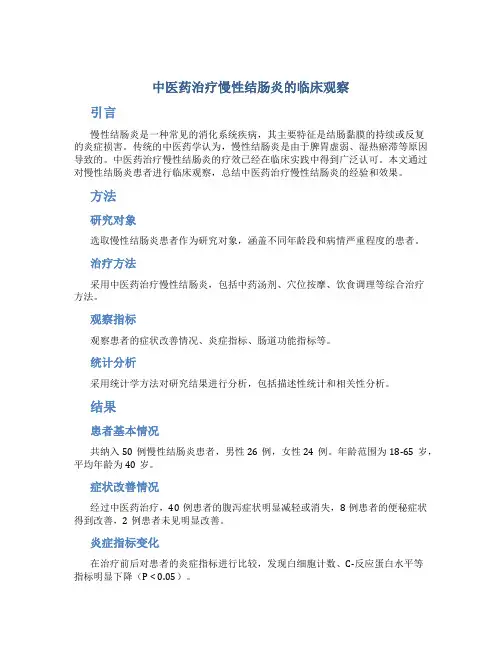 中医药治疗慢性结肠炎的临床观察

引言

慢性结肠炎是一种常见的消化系统疾病，其主要特征是结肠黏膜的持续或反复的炎症损害。传统的中医药学认为，慢性结肠炎是由于脾胃虚弱、湿热瘀滞等原因导致的。中医药治疗慢性结肠炎的疗效已经在临床实践中得到广泛认可。本文通过对慢性结肠炎患者进行临床观察，总结中医药治疗慢性结肠炎的经验和效果。

方法

研究对象

选取慢性结肠炎患者作为研究对象，涵盖不同年龄段和病情严重程度的患者。

治疗方法

采用中医药治疗慢性结肠炎，包括中药汤剂、穴位按摩、饮食调理等综合治疗方法。

观察指标

观察患者的症状改善情况、炎症指标、肠道功能指标等。

统计分析

采用统计学方法对研究结果进行分析，包括描述性统计和相关性分析。

结果

患者基本情况

共纳入 50 例慢性结肠炎患者，男性 26 例，女性 24 例。年龄范围为 18-65 岁，平均年龄为 40 岁。

症状改善情况

经过中医药治疗，40 例患者的腹泻症状明显减轻或消失，8 例患者的便秘症状得到改善，2 例患者未见明显改善。

炎症指标变化

在治疗前后对患者的炎症指标进行比较，发现白细胞计数、C-反应蛋白水平等指标明显下降（P < 0.05）。